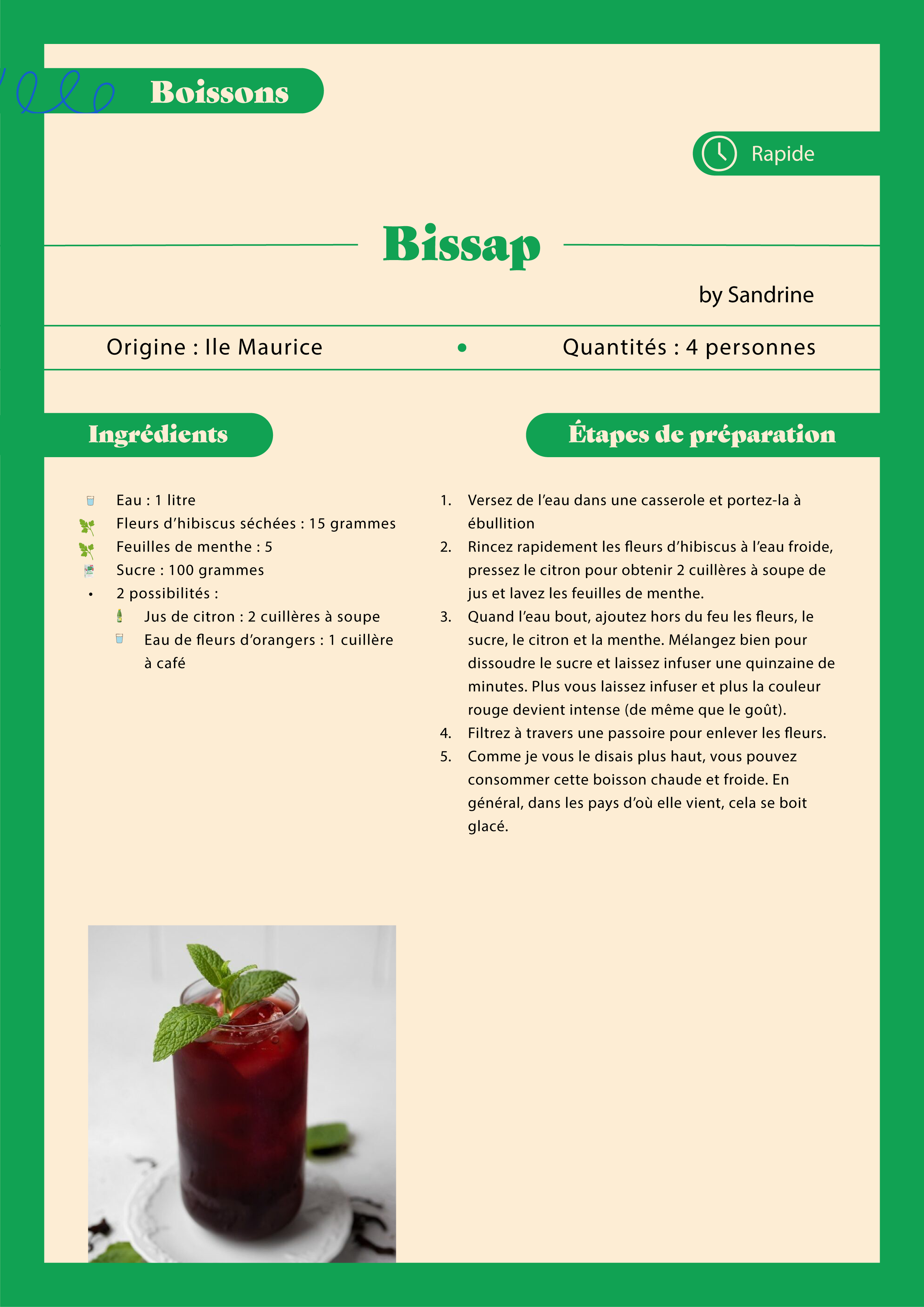 Boissons

Rapide

Bissap

by Sandrine

Origine : Ile Maurice • Quantités : 4 personnes

Ingrédients

Eau : 1 litre
Fleurs d'hibiscus séchées : 15 grammes
Feuilles de menthe : 5
Sucre : 100 grammes
• 2 possibilités :
Jus de citron : 2 cuillères à soupe
Eau de fleurs d'orangers : 1 cuillère à café

Étapes de préparation

1. Versez de l'eau dans une casserole et portez-la à ébullition
2. Rincez rapidement les fleurs d'hibiscus à l'eau froide, pressez le citron pour obtenir 2 cuillères à soupe de jus et lavez les feuilles de menthe.
3. Quand l'eau bout, ajoutez hors du feu les fleurs, le sucre, le citron et la menthe. Mélangez bien pour dissoudre le sucre et laissez infuser une quinzaine de minutes. Plus vous laissez infuser et plus la couleur rouge devient intense (de même que le goût).
4. Filtrez à travers une passoire pour enlever les fleurs.
5. Comme je vous le disais plus haut, vous pouvez consommer cette boisson chaude et froide. En général, dans les pays d'où elle vient, cela se boit glacé.